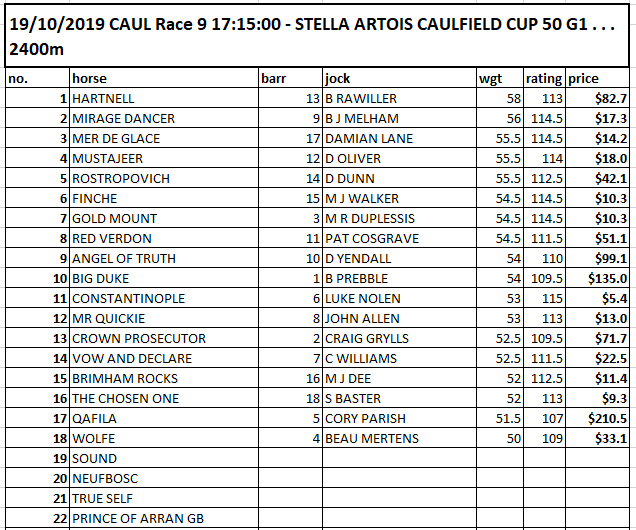 19/10/2019 CAUL Race 9 17:15:00 - STELLA ARTOIS CAULFIELD CUP 50 G1 . . . 2400m

| no. | horse | barr | jock | wgt | rating | price |
|---|---|---|---|---|---|---|
| 1 | HARTNELL | 13 | B RAWILLER | 58 | 113 | $82.7 |
| 2 | MIRAGE DANCER | 9 | B J MELHAM | 56 | 114.5 | $17.3 |
| 3 | MER DE GLACE | 17 | DAMIAN LANE | 55.5 | 114.5 | $14.2 |
| 4 | MUSTAJEER | 12 | D OLIVER | 55.5 | 114 | $18.0 |
| 5 | ROSTROPOVICH | 14 | D DUNN | 55.5 | 112.5 | $42.1 |
| 6 | FINCHE | 15 | M J WALKER | 54.5 | 114.5 | $10.3 |
| 7 | GOLD MOUNT | 3 | M R DUPLESSIS | 54.5 | 114.5 | $10.3 |
| 8 | RED VERDON | 11 | PAT COSGRAVE | 54.5 | 111.5 | $51.1 |
| 9 | ANGEL OF TRUTH | 10 | D YENDALL | 54 | 110 | $99.1 |
| 10 | BIG DUKE | 1 | B PREBBLE | 54 | 109.5 | $135.0 |
| 11 | CONSTANTINOPLE | 6 | LUKE NOLEN | 53 | 115 | $5.4 |
| 12 | MR QUICKIE | 8 | JOHN ALLEN | 53 | 113 | $13.0 |
| 13 | CROWN PROSECUTOR | 2 | CRAIG GRYLLS | 52.5 | 109.5 | $71.7 |
| 14 | VOW AND DECLARE | 7 | C WILLIAMS | 52.5 | 111.5 | $22.5 |
| 15 | BRIMHAM ROCKS | 16 | M J DEE | 52 | 112.5 | $11.4 |
| 16 | THE CHOSEN ONE | 18 | S BASTER | 52 | 113 | $9.3 |
| 17 | QAFILA | 5 | CORY PARISH | 51.5 | 107 | $210.5 |
| 18 | WOLFE | 4 | BEAU MERTENS | 50 | 109 | $33.1 |
| 19 | SOUND | | | | | |
| 20 | NEUFBOSC | | | | | |
| 21 | TRUE SELF | | | | | |
| 22 | PRINCE OF ARRAN GB | | | | | |